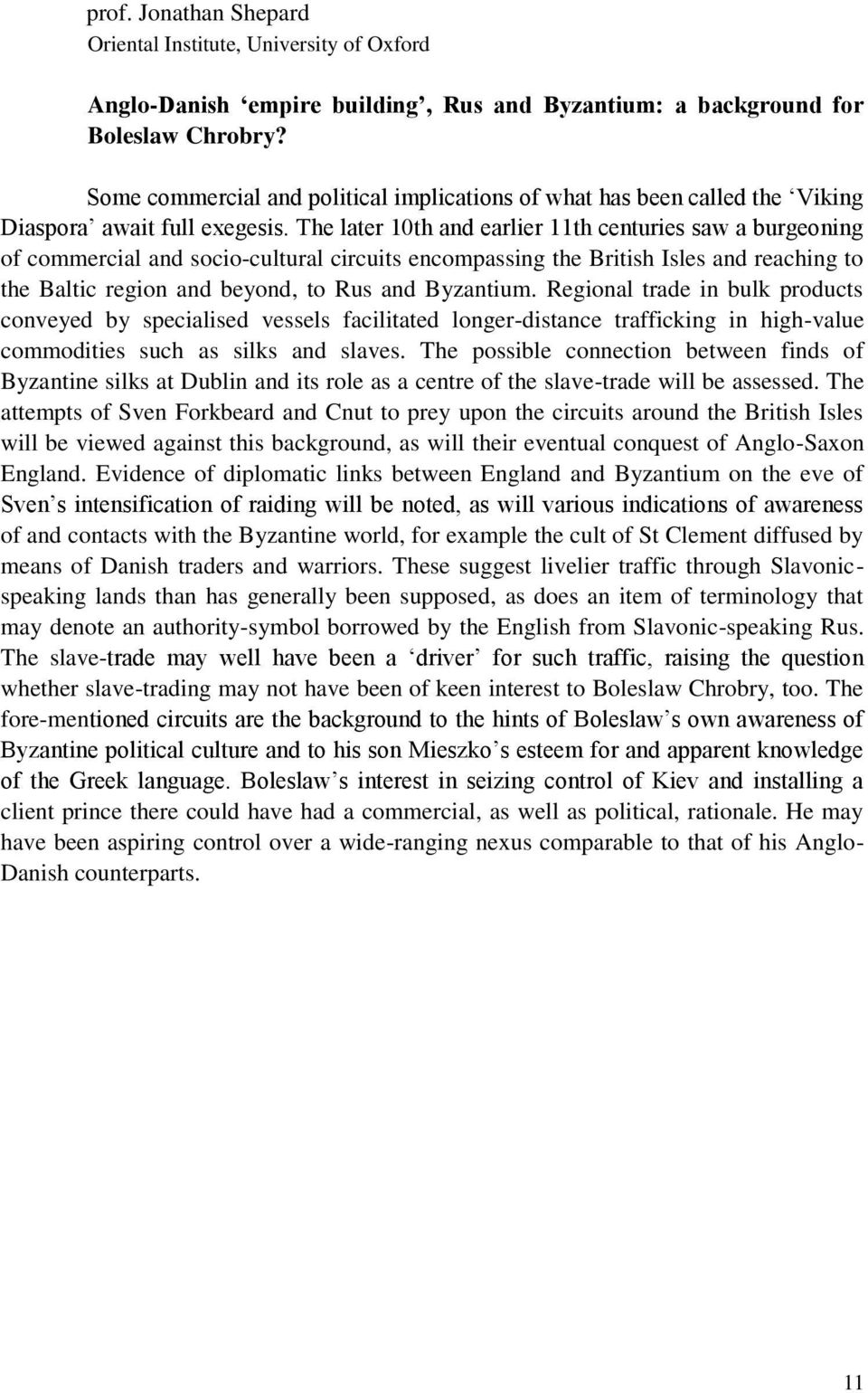 prof. Jonathan Shepard
Oriental Institute, University of Oxford

Anglo-Danish ‘empire building’, Rus and Byzantium: a background for Boleslaw Chrobry?

Some commercial and political implications of what has been called the ‘Viking Diaspora’ await full exegesis. The later 10th and earlier 11th centuries saw a burgeoning of commercial and socio-cultural circuits encompassing the British Isles and reaching to the Baltic region and beyond, to Rus and Byzantium. Regional trade in bulk products conveyed by specialised vessels facilitated longer-distance trafficking in high-value commodities such as silks and slaves. The possible connection between finds of Byzantine silks at Dublin and its role as a centre of the slave-trade will be assessed. The attempts of Sven Forkbeard and Cnut to prey upon the circuits around the British Isles will be viewed against this background, as will their eventual conquest of Anglo-Saxon England. Evidence of diplomatic links between England and Byzantium on the eve of Sven’s intensification of raiding will be noted, as will various indications of awareness of and contacts with the Byzantine world, for example the cult of St Clement diffused by means of Danish traders and warriors. These suggest livelier traffic through Slavonic-speaking lands than has generally been supposed, as does an item of terminology that may denote an authority-symbol borrowed by the English from Slavonic-speaking Rus. The slave-trade may well have been a ‘driver’ for such traffic, raising the question whether slave-trading may not have been of keen interest to Boleslaw Chrobry, too. The fore-mentioned circuits are the background to the hints of Boleslaw’s own awareness of Byzantine political culture and to his son Mieszko’s esteem for and apparent knowledge of the Greek language. Boleslaw’s interest in seizing control of Kiev and installing a client prince there could have had a commercial, as well as political, rationale. He may have been aspiring control over a wide-ranging nexus comparable to that of his Anglo-Danish counterparts.

11